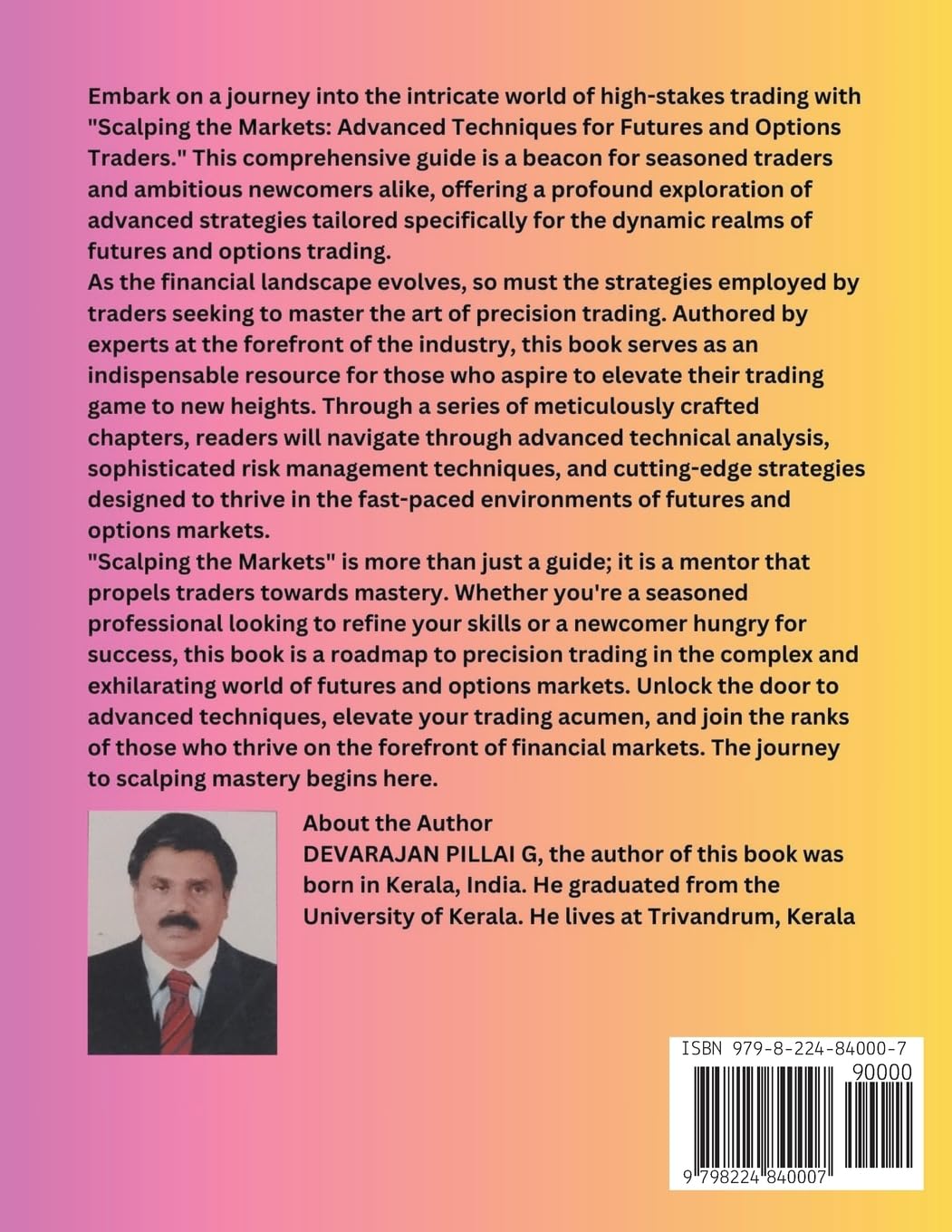 Embark on a journey into the intricate world of high-stakes trading with "Scalping the Markets: Advanced Techniques for Futures and Options Traders." This comprehensive guide is a beacon for seasoned traders and ambitious newcomers alike, offering a profound exploration of advanced strategies tailored specifically for the dynamic realms of futures and options trading.
As the financial landscape evolves, so must the strategies employed by traders seeking to master the art of precision trading. Authored by experts at the forefront of the industry, this book serves as an indispensable resource for those who aspire to elevate their trading game to new heights. Through a series of meticulously crafted chapters, readers will navigate through advanced technical analysis, sophisticated risk management techniques, and cutting-edge strategies designed to thrive in the fast-paced environments of futures and options markets.
"Scalping the Markets" is more than just a guide; it is a mentor that propels traders towards mastery. Whether you're a seasoned professional looking to refine your skills or a newcomer hungry for success, this book is a roadmap to precision trading in the complex and exhilarating world of futures and options markets. Unlock the door to advanced techniques, elevate your trading acumen, and join the ranks of those who thrive on the forefront of financial markets. The journey to scalping mastery begins here.

About the Author
DEVARAJAN PILLAI G, the author of this book was born in Kerala, India. He graduated from the University of Kerala. He lives at Trivandrum, Kerala

ISBN 979-8-224-84000-7
90000
9 798224 840007